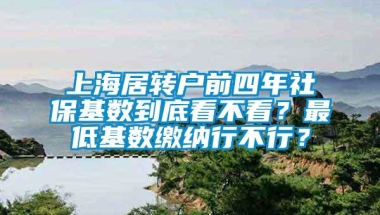 上海居转户前四年社保基数到底看不看？最低基数缴纳行不行？